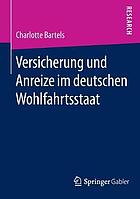 RESEARCH

Charlotte Bartels

Versicherung und Anreize im deutschen Wohlfahrtsstaat

Springer Gabler